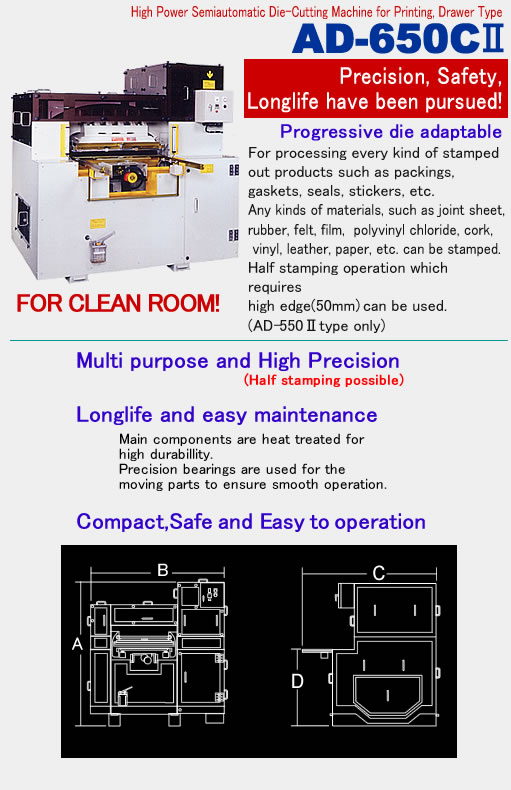 High Power Semiautomatic Die-Cutting Machine for Printing, Drawer Type

AD-650CⅡ

Precision, Safety, Longlife have been pursued!

Progressive die adaptable

For processing every kind of stamped out products such as packings, gaskets, seals, stickers, etc.
Any kinds of materials, such as joint sheet, rubber, felt, film, polyvinyl chloride, cork, vinyl, leather, paper, etc. can be stamped.
Half stamping operation which requires high edge(50mm) can be used.
(AD-550Ⅱ type only)

FOR CLEAN ROOM!

Multi purpose and High Precision
(Half stamping possible)

Longlife and easy maintenance

Main components are heat treated for high durabillity.
Precision bearings are used for the moving parts to ensure smooth operation.

Compact,Safe and Easy to operation

B
A
C
D